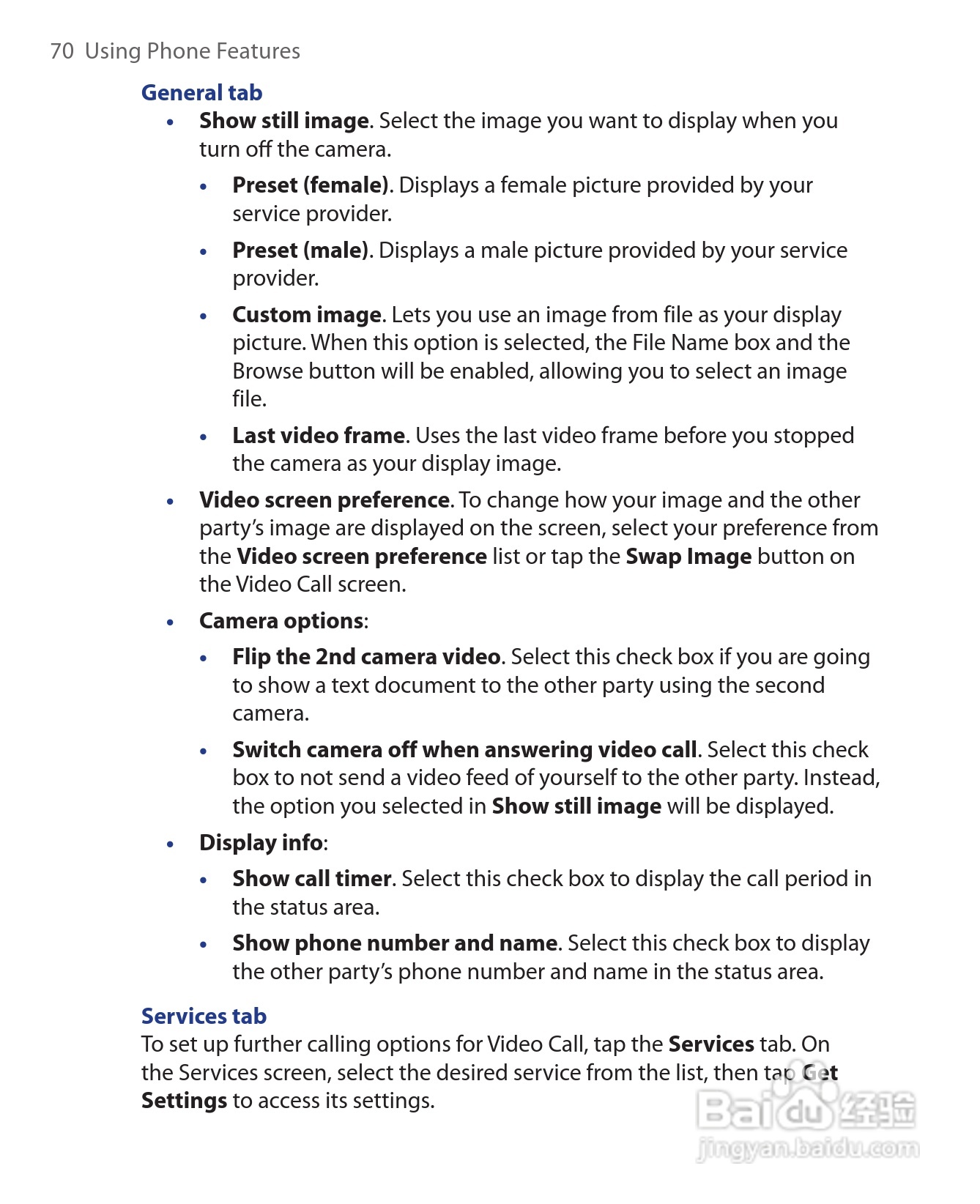 70 Using Phone Features

General tab

• Show still image. Select the image you want to display when you turn off the camera.

• Preset (female). Displays a female picture provided by your service provider.

• Preset (male). Displays a male picture provided by your service provider.

• Custom image. Lets you use an image from file as your display picture. When this option is selected, the File Name box and the Browse button will be enabled, allowing you to select an image file.

• Last video frame. Uses the last video frame before you stopped the camera as your display image.

• Video screen preference. To change how your image and the other party's image are displayed on the screen, select your preference from the Video screen preference list or tap the Swap Image button on the Video Call screen.

• Camera options:

• Flip the 2nd camera video. Select this check box if you are going to show a text document to the other party using the second camera.

• Switch camera off when answering video call. Select this check box to not send a video feed of yourself to the other party. Instead, the option you selected in Show still image will be displayed.

• Display info:

• Show call timer. Select this check box to display the call period in the status area.

• Show phone number and name. Select this check box to display the other party's phone number and name in the status area.

Services tab

To set up further calling options for Video Call, tap the Services tab. On the Services screen, select the desired service from the list, then tap Get Settings to access its settings.

Baidu 经验
jingyan.baidu.com